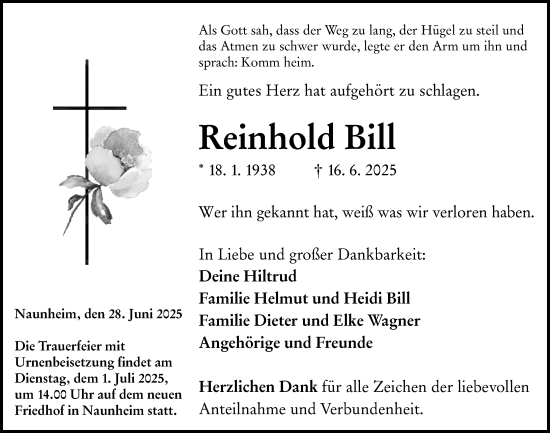 Als Gott sah, dass der Weg zu lang, der Hügel zu steil und das Atmen zu schwer wurde, legte er den Arm um ihn und sprach: Komm heim.

Ein gutes Herz hat aufgehört zu schlagen.

Reinhold Bill

* 18. 1. 1938 † 16. 6. 2025

Wer ihn gekannt hat, weiß was wir verloren haben.

In Liebe und großer Dankbarkeit:
Deine Hiltrud
Familie Helmut und Heidi Bill
Familie Dieter und Elke Wagner
Angehörige und Freunde

Herzlichen Dank für alle Zeichen der liebevollen Anteilnahme und Verbundenheit.

Naunheim, den 28. Juni 2025

Die Trauerfeier mit Urnenbeisetzung findet am Dienstag, dem 1. Juli 2025, um 14.00 Uhr auf dem neuen Friedhof in Naunheim statt.